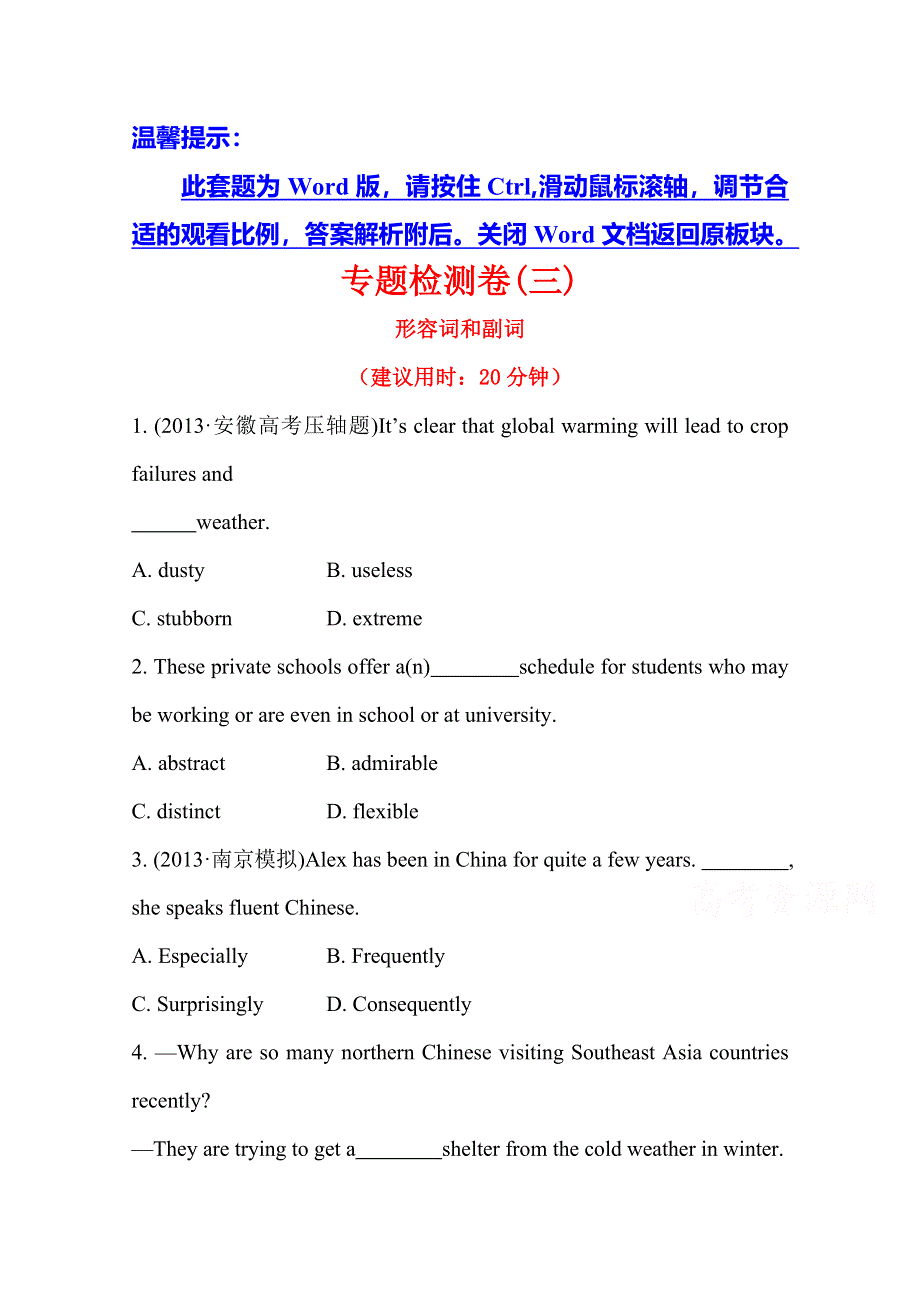 温馨提示：

此套题为 Word 版，请按住 Ctrl,滑动鼠标滚轴，调节合适的观看比例，答案解析附后。关闭 Word 文档返回原板块。

专题检测卷(三)

形容词和副词

（建议用时：20 分钟）

1. (2013·安徽高考压轴题)It’s clear that global warming will lead to crop failures and ______weather.

A. dusty B. useless

C. stubborn D. extreme

2. These private schools offer a(n)________schedule for students who may be working or are even in school or at university.

A. abstract B. admirable

C. distinct D. flexible

3. (2013·南京模拟)Alex has been in China for quite a few years. ________, she speaks fluent Chinese.

高考资源网

A. Especially B. Frequently

C. Surprisingly D. Consequently

4. —Why are so many northern Chinese visiting Southeast Asia countries recently?

—They are trying to get a________shelter from the cold weather in winter.